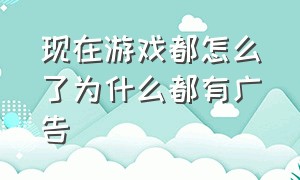 现在游戏都怎么了为什么都有广告